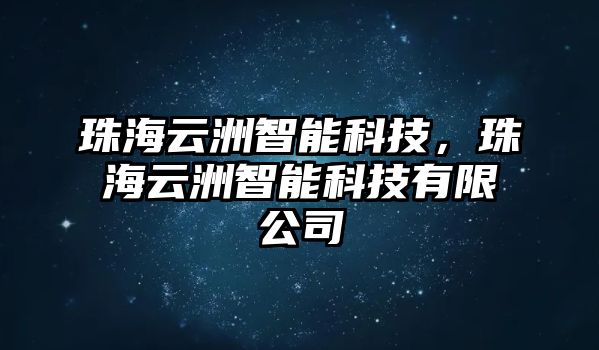 珠海云洲智能科技，珠海云洲智能科技有限公司